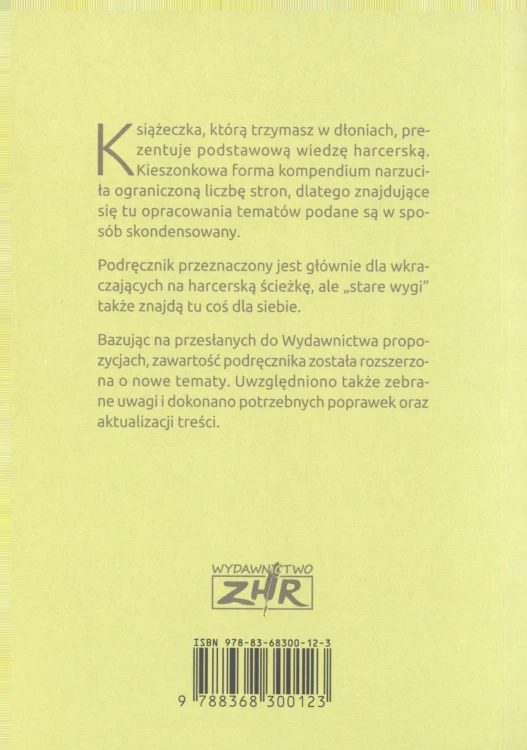 Książeczka, którą trzymasz w dłoniach, prezentuje podstawową wiedzę harcerską. Kieszonkowa forma kompendium narzuciła ograniczoną liczbę stron, dlatego znajdujące się tu opracowania tematów podane są w sposób skondensowany.

Podręcznik przeznaczony jest głównie dla wkraczających na harcerską ścieżkę, ale „stare wygi" także znajdą tu coś dla siebie.

Bazując na przesłanych do Wydawnictwa propozycjach, zawartość podręcznika została rozszerzona o nowe tematy. Uwzględniono także zebrane uwagi i dokonano potrzebnych poprawek oraz aktualizacji treści.

WYDAWNICTWO
ZHR

ISBN 978-83-68300-12-3
9 788368 300123